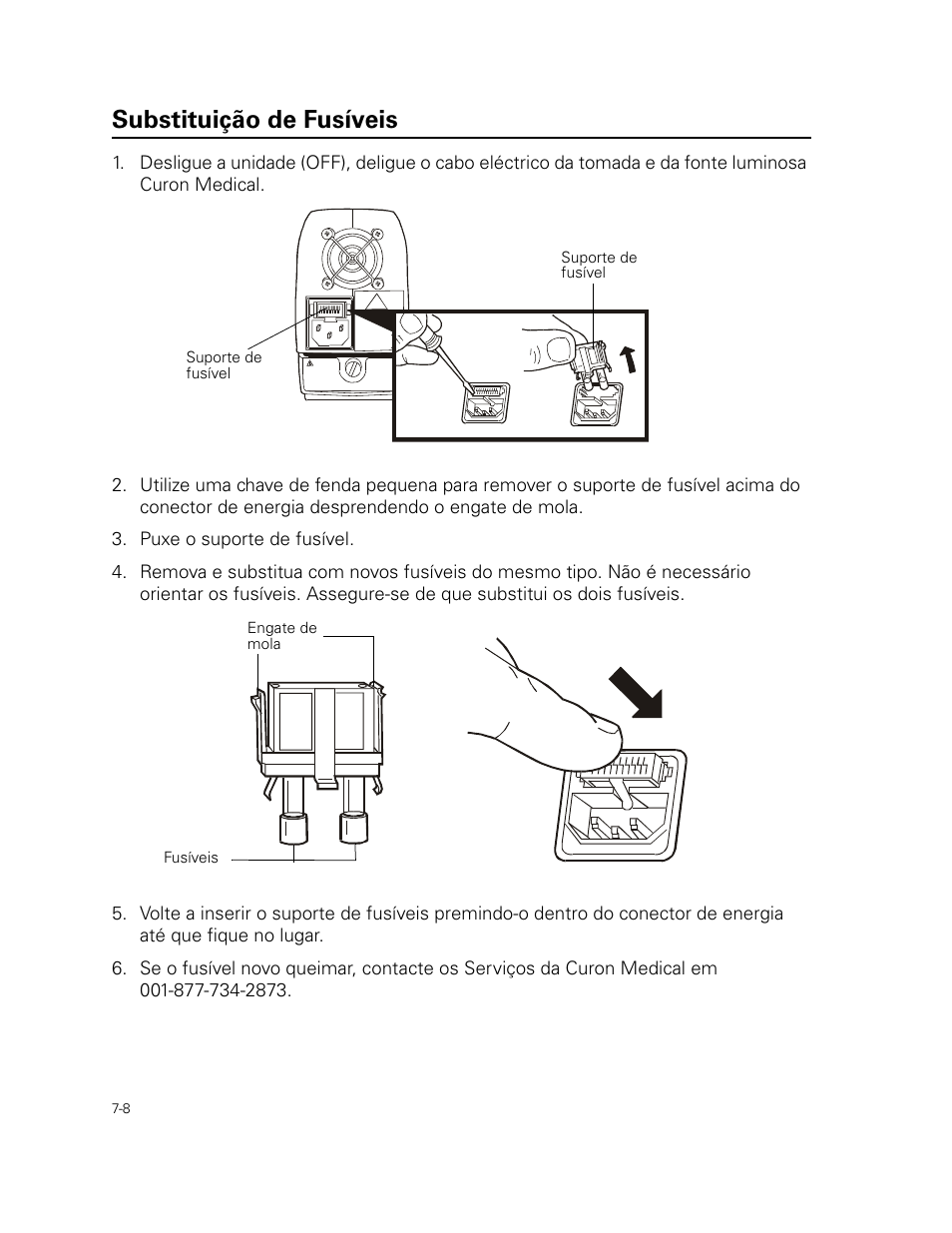 Substituição de Fusíveis

1. Desligue a unidade (OFF), deligue o cabo eléctrico da tomada e da fonte luminosa Curon Medical.

Suporte de fusível

Suporte de fusível

2. Utilize uma chave de fenda pequena para remover o suporte de fusível acima do conector de energia desprendendo o engate de mola.

3. Puxe o suporte de fusível.

4. Remova e substitua com novos fusíveis do mesmo tipo. Não é necessário orientar os fusíveis. Assegure-se de que substitui os dois fusíveis.

Engate de mola

Fusíveis

5. Volte a inserir o suporte de fusíveis premindo-o dentro do conector de energia até que fique no lugar.

6. Se o fusível novo queimar, contacte os Serviços da Curon Medical em 001-877-734-2873.

7-8